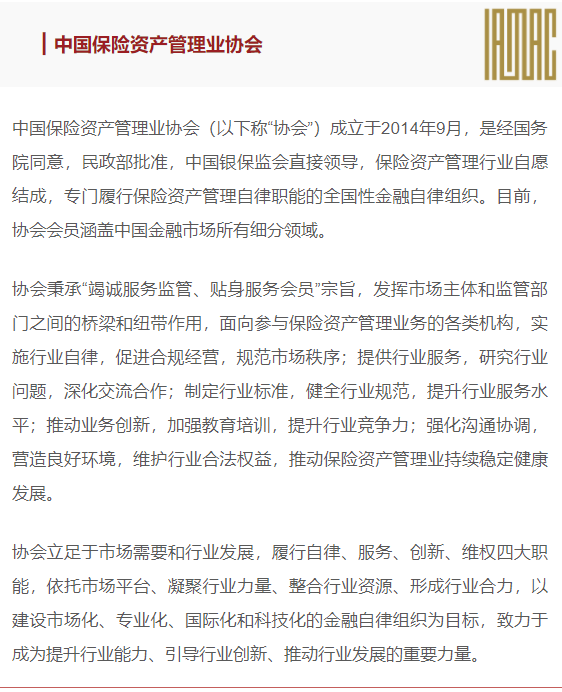 中国保险资产管理业协会

IAMAC

中国保险资产管理业协会（以下称“协会”）成立于2014年9月，是经国务院同意，民政部批准，中国银保监会直接领导，保险资产管理行业自愿结成，专门履行保险资产管理自律职能的全国性金融自律组织。目前，协会会员涵盖中国金融市场所有细分领域。

协会秉承“竭诚服务监管、贴身服务会员”宗旨，发挥市场主体和监管部门之间的桥梁和纽带作用，面向参与保险资产管理业务的各类机构，实施行业自律，促进合规经营，规范市场秩序；提供行业服务，研究行业问题，深化交流合作；制定行业标准，健全行业规范，提升行业服务水平；推动业务创新，加强教育培训，提升行业竞争力；强化沟通协调，营造良好环境，维护行业合法权益，推动保险资产管理业持续稳定健康发展。

协会立足于市场需要和行业发展，履行自律、服务、创新、维权四大职能，依托市场平台、凝聚行业力量、整合行业资源、形成行业合力，以建设市场化、专业化、国际化和科技化的金融自律组织为目标，致力于成为提升行业能力、引导行业创新、推动行业发展的重要力量。